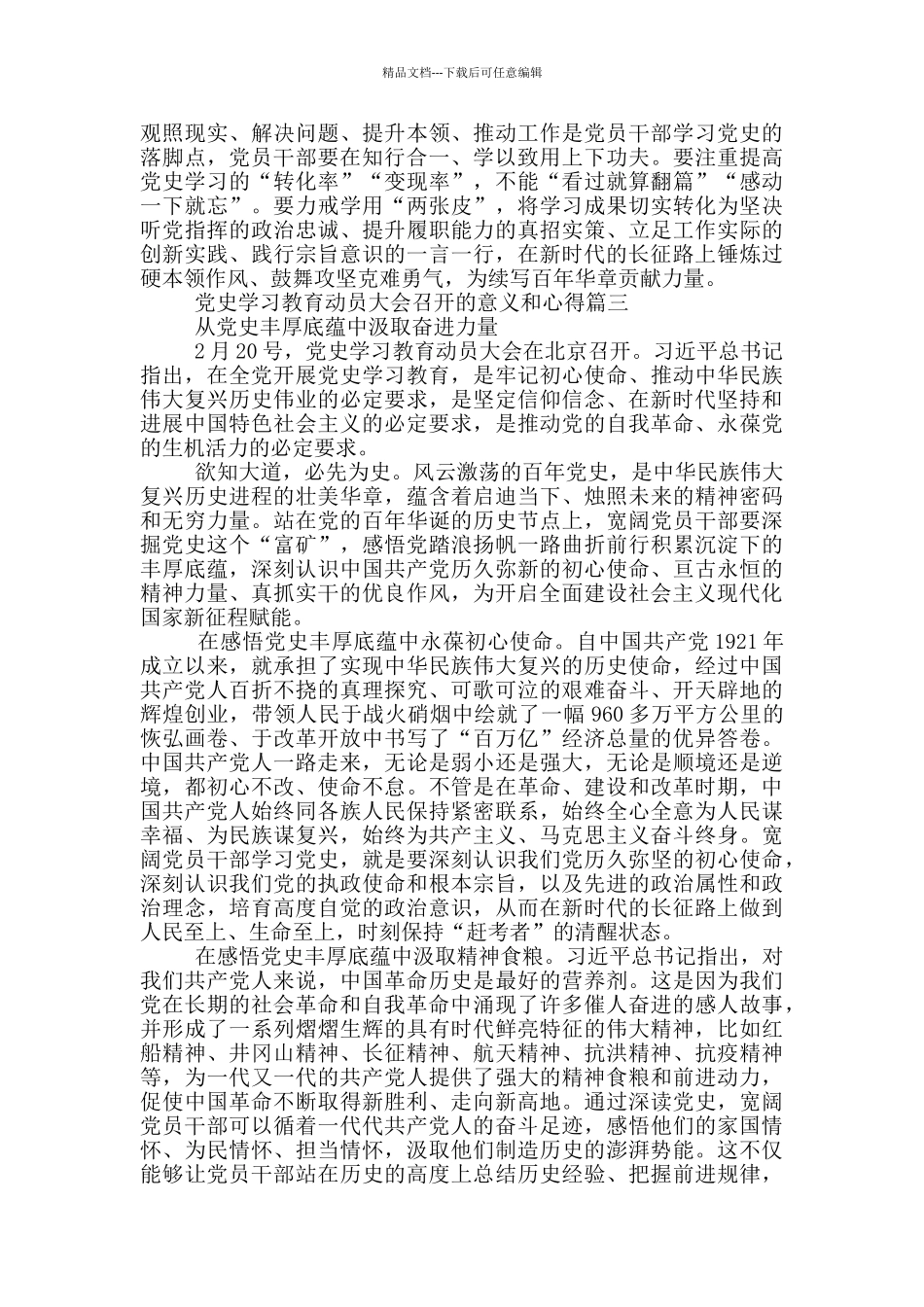 精品文档---下载后可任意编辑

观照现实、解决问题、提升本领、推动工作是党员干部学习党史的落脚点，党员干部要在知行合一、学以致用上下功夫。要注重提高党史学习的“转化率”“变现率”，不能“看过就算翻篇”“感动一下就忘”。要力戒学用“两张皮”，将学习成果切实转化为坚决听党指挥的政治忠诚、提升履职能力的真招实策、立足工作实际的创新实践、践行宗旨意识的一言一行，在新时代的长征路上锤炼过硬本领作风、鼓舞攻坚克难勇气，为续写百年华章贡献力量。

党史学习教育动员大会召开的意义和心得篇三

从党史丰厚底蕴中汲取奋进力量

2月20号，党史学习教育动员大会在北京召开。习近平总书记指出，在全党开展党史学习教育，是牢记初心使命、推动中华民族伟大复兴历史伟业的必定要求，是坚定信仰信念、在新时代坚持和进展中国特色社会主义的必定要求，是推动党的自我革命、永葆党的生机活力的必定要求。

欲知大道，必先为史。风云激荡的百年党史，是中华民族伟大复兴历史进程的壮美华章，蕴含着启迪当下、烛照未来的精神密码和无穷力量。站在党的百年华诞的历史节点上，宽阔党员干部要深掘党史这个“富矿”，感悟党踏浪扬帆一路曲折前行积累沉淀下的丰厚底蕴，深刻认识中国共产党历久弥新的初心使命、亘古永恒的精神力量、真抓实干的优良作风，为开启全面建设社会主义现代化国家新征程赋能。

在感悟党史丰厚底蕴中永葆初心使命。自中国共产党1921年成立以来，就承担了实现中华民族伟大复兴的历史使命，经过中国共产党人百折不挠的真理探究、可歌可泣的艰难奋斗、开天辟地的辉煌创业，带领人民于战火硝烟中绘就了一幅960多万平方公里的恢弘画卷、于改革开放中书写了“百万亿”经济总量的优异答卷。中国共产党人一路走来，无论是弱小还是强大，无论是顺境还是逆境，都初心不改、使命不怠。不管是在革命、建设和改革时期，中国共产党人始终同各族人民保持紧密联系，始终全心全意为人民谋幸福、为民族谋复兴，始终为共产主义、马克思主义奋斗终身。宽阔党员干部学习党史，就是要深刻认识我们党历久弥坚的初心使命，深刻认识我们党的执政使命和根本宗旨，以及先进的政治属性和政治理念，培育高度自觉的政治意识，从而在新时代的长征路上做到人民至上、生命至上，时刻保持“赶考者”的清醒状态。

在感悟党史丰厚底蕴中汲取精神食粮。习近平总书记指出，对我们共产党人来说，中国革命历史是最好的营养剂。这是因为我们党在长期的社会革命和自我革命中涌现了许多催人奋进的感人故事，并形成了一系列熠熠生辉的具有时代鲜亮特征的伟大精神，比如红船精神、井冈山精神、长征精神、航天精神、抗洪精神、抗疫精神等，为一代又一代的共产党人提供了强大的精神食粮和前进动力，促使中国革命不断取得新胜利、走向新高地。通过深读党史，宽阔党员干部可以循着一代代共产党人的奋斗足迹，感悟他们的家国情怀、为民情怀、担当情怀，汲取他们制造历史的澎湃势能。这不仅能够让党员干部站在历史的高度上总结历史经验、把握前进规律，